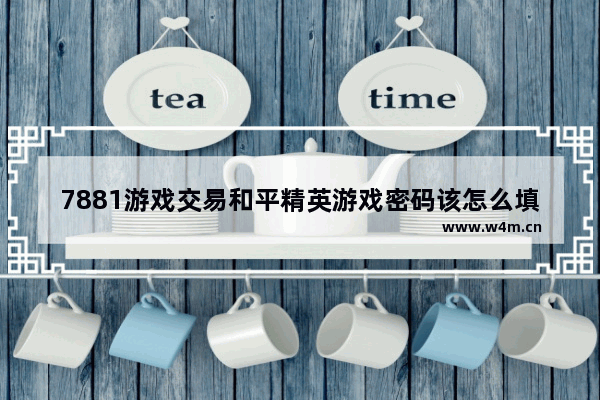 tea

time

7881游戏交易和平精英游戏密码该怎么填

www.w4m.cn